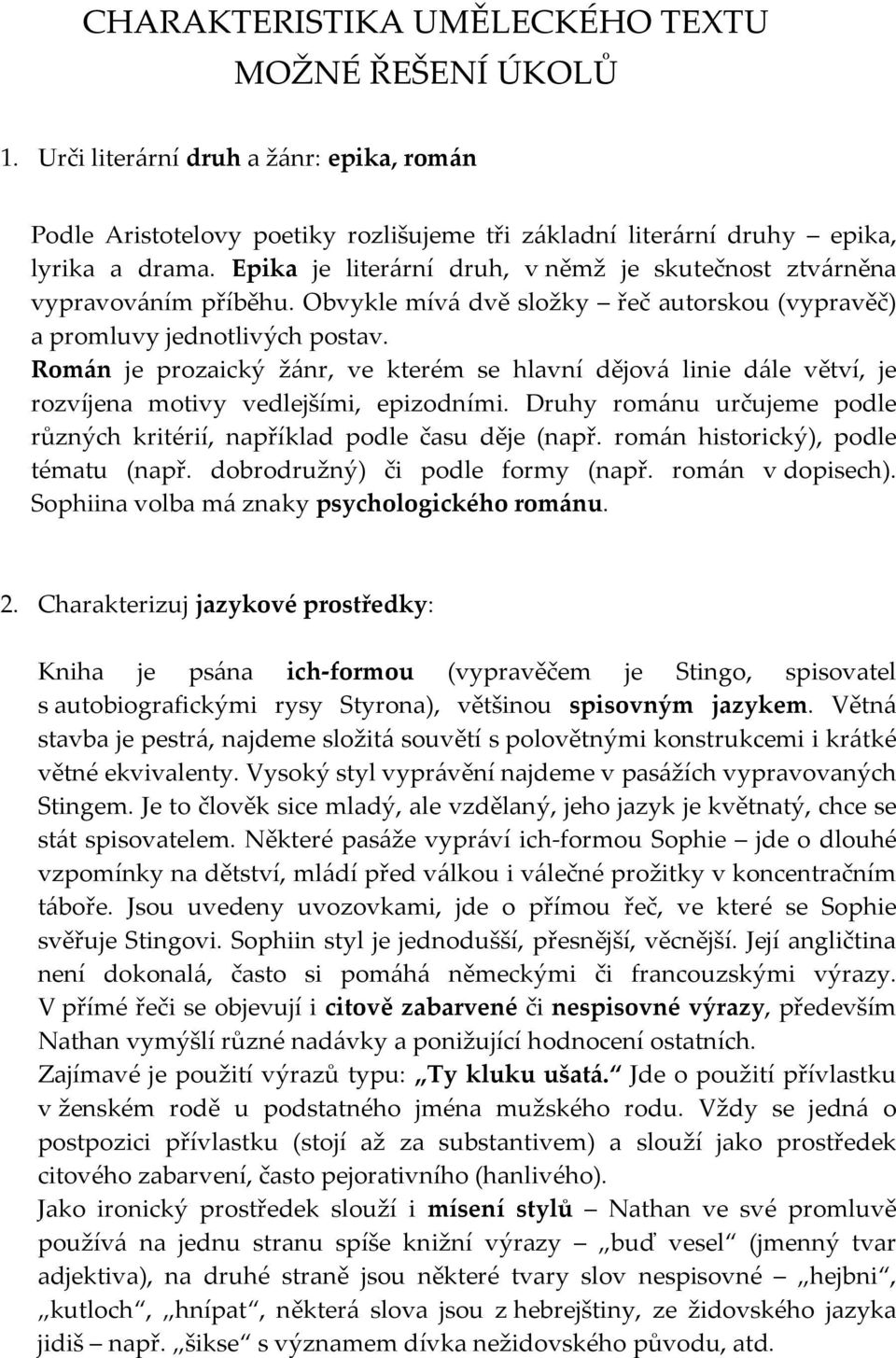 CHARAKTERISTIKA UMĚLECKÉHO TEXTU
MOŽNÉ ŘEŠENÍ ÚKOLŮ

1. Urči literární druh a žánr: epika, román

Podle Aristotelovy poetiky rozlišujeme tři základní literární druhy – epika, lyrika a drama. Epika je literární druh, v němž je skutečnost ztvárněna vypravováním příběhu. Obvykle mívá dvě složky – řeč autorskou (vypravěč) a promluvy jednotlivých postav.
Román je prozaický žánr, ve kterém se hlavní dějová linie dále větví, je rozvíjena motivy vedlejšími, epizodními. Druhy románu určujeme podle různých kritérií, například podle času děje (např. román historický), podle tématu (např. dobrodružný) či podle formy (např. román v dopisech). Sophiina volba má znaky psychologického románu.

2. Charakterizuj jazykové prostředky:

Kniha je psána ich-formou (vypravěčem je Stingo, spisovatel s autobiografickými rysy Styrona), většinou spisovným jazykem. Větná stavba je pestrá, najdeme složitá souvětí s polovětnými konstrukcemi i krátké větné ekvivalenty. Vysoký styl vyprávění najdeme v pasážích vypravovaných Stingem. Je to člověk sice mladý, ale vzdělaný, jeho jazyk je květnatý, chce se stát spisovatelem. Některé pasáže vypráví ich-formou Sophie – jde o dlouhé vzpomínky na dětství, mládí před válkou i válečné prožitky v koncentračním táboře. Jsou uvedeny uvozovkami, jde o přímou řeč, ve které se Sophie svěřuje Stingovi. Sophiin styl je jednodušší, přesnější, věcnější. Její angličtina není dokonalá, často si pomáhá německými či francouzskými výrazy. V přímé řeči se objevují i citově zabarvené či nespisovné výrazy, především Nathan vymýšlí různé nadávky a ponižující hodnocení ostatních.
Zajímavé je použití výrazů typu: „Ty kluku ušatá.“ Jde o použití přívlastku v ženském rodě u podstatného jména mužského rodu. Vždy se jedná o postpozici přívlastku (stojí až za substantivem) a slouží jako prostředek citového zabarvení, často pejorativního (hanlivého).
Jako ironický prostředek slouží i mísení stylů – Nathan ve své promluvě používá na jednu stranu spíše knižní výrazy – „buď vesel“ (jmenný tvar adjektiva), na druhé straně jsou některé tvary slov nespisovné – „hejbni“, „kutloch“, „hnípat“, některá slova jsou z hebrejštiny, ze židovského jazyka jidiš – např. „šikse“ s významem dívka nežidovského původu, atd.